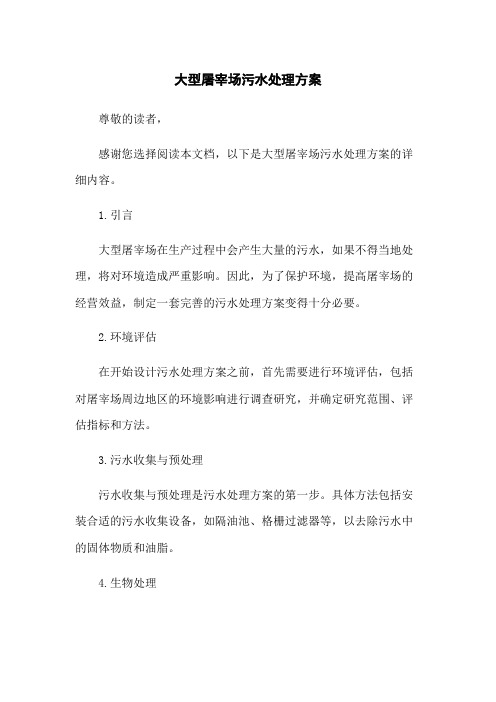 大型屠宰场污水处理方案

尊敬的读者，

感谢您选择阅读本文档，以下是大型屠宰场污水处理方案的详细内容。

1. 引言

大型屠宰场在生产过程中会产生大量的污水，如果不得当地处理，将对环境造成严重影响。因此，为了保护环境，提高屠宰场的经营效益，制定一套完善的污水处理方案变得十分必要。

2. 环境评估

在开始设计污水处理方案之前，首先需要进行环境评估，包括对屠宰场周边地区的环境影响进行调查研究，并确定研究范围、评估指标和方法。

3. 污水收集与预处理

污水收集与预处理是污水处理方案的第一步。具体方法包括安装合适的污水收集设备，如隔油池、格栅过滤器等，以去除污水中的固体物质和油脂。

4. 生物处理